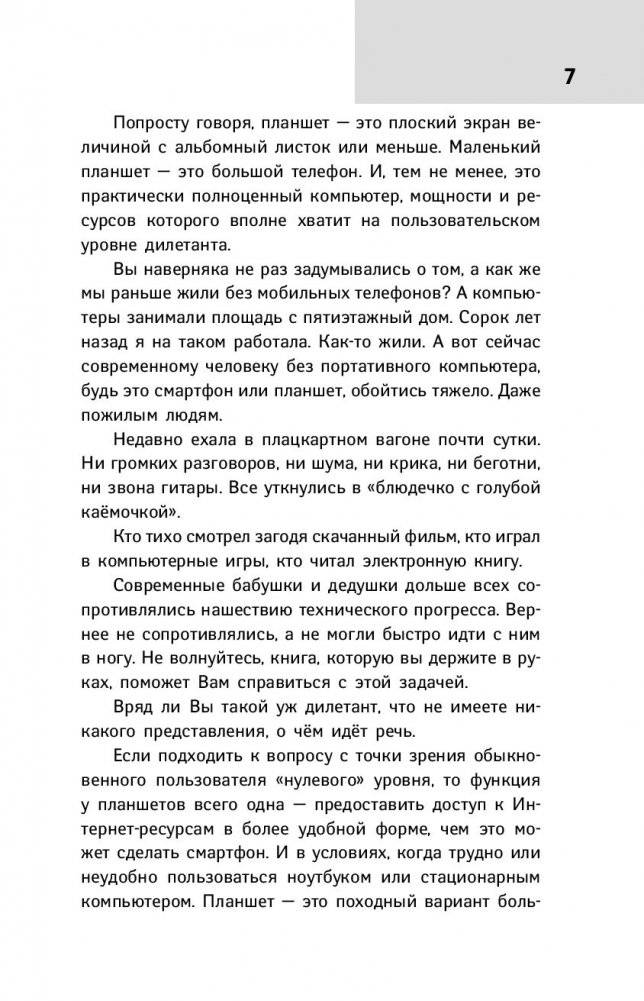 7

Попросту говоря, планшет — это плоский экран величиной с альбомный листок или меньше. Маленький планшет — это большой телефон. И, тем не менее, это практически полноценный компьютер, мощности и ресурсов которого вполне хватит на пользовательском уровне дилетанта.

Вы наверняка не раз задумывались о том, а как же мы раньше жили без мобильных телефонов? А компьютеры занимали площадь с пятиэтажный дом. Сорок лет назад я на таком работала. Как-то жили. А вот сейчас современному человеку без портативного компьютера, будь это смартфон или планшет, обойтись тяжело. Даже пожилым людям.

Недавно ехала в плацкартном вагоне почти сутки. Ни громких разговоров, ни шума, ни крика, ни беготни, ни звона гитары. Все уткнулись в «блюдечко с голубой каёмочкой».

Кто тихо смотрел загодя скачанный фильм, кто играл в компьютерные игры, кто читал электронную книгу.

Современные бабушки и дедушки дольше всех сопротивлялись нашествию технического прогресса. Вернее не сопротивлялись, а не могли быстро идти с ним в ногу. Не волнуйтесь, книга, которую вы держите в руках, поможет Вам справиться с этой задачей.

Вряд ли Вы такой уж дилетант, что не имеете никакого представления, о чём идёт речь.

Если подходить к вопросу с точки зрения обыкновенного пользователя «нулевого» уровня, то функция у планшетов всего одна — предоставить доступ к Интернет-ресурсам в более удобной форме, чем это может сделать смартфон. И в условиях, когда трудно или неудобно пользоваться ноутбуком или стационарным компьютером. Планшет — это походный вариант боль-